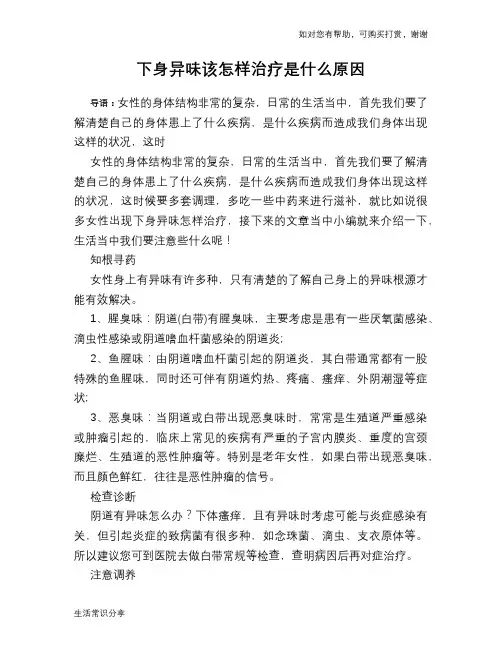 如对您有帮助，可购买打赏，谢谢

下身异味该怎样治疗是什么原因

导语：女性的身体结构非常的复杂，日常的生活当中，首先我们要了解清楚自己的身体患上了什么疾病，是什么疾病而造成我们身体出现这样的状况，这时

女性的身体结构非常的复杂，日常的生活当中，首先我们要了解清楚自己的身体患上了什么疾病，是什么疾病而造成我们身体出现这样的状况，这时候要多套调理，多吃一些中药来进行滋补，就比如说很多女性出现下身异味怎样治疗，接下来的文章当中小编就来介绍一下，生活当中我们要注意些什么呢！

知根寻药

女性身上有异味有许多种，只有清楚的了解自己身上的异味根源才能有效解决。

1、腥臭味：阴道(白带)有腥臭味，主要考虑是患有一些厌氧菌感染、滴虫性感染或阴道嗜血杆菌感染的阴道炎;

2、鱼腥味：由阴道嗜血杆菌引起的阴道炎，其白带通常都有一股特殊的鱼腥味，同时还可伴有阴道灼热、疼痛、瘙痒、外阴潮湿等症状;

3、恶臭味：当阴道或白带出现恶臭味时，常常是生殖道严重感染或肿瘤引起的，临床上常见的疾病有严重的子宫内膜炎、重度的宫颈糜烂、生殖道的恶性肿瘤等。特别是老年女性，如果白带出现恶臭味，而且颜色鲜红，往往是恶性肿瘤的信号。

检查诊断

阴道有异味怎么办？下体瘙痒，且有异味时考虑可能与炎症感染有关，但引起炎症的致病菌有很多种，如念珠菌、滴虫、支衣原体等。所以建议您可到医院去做白带常规等检查，查明病因后再对症治疗。

注意调养

生活常识分享